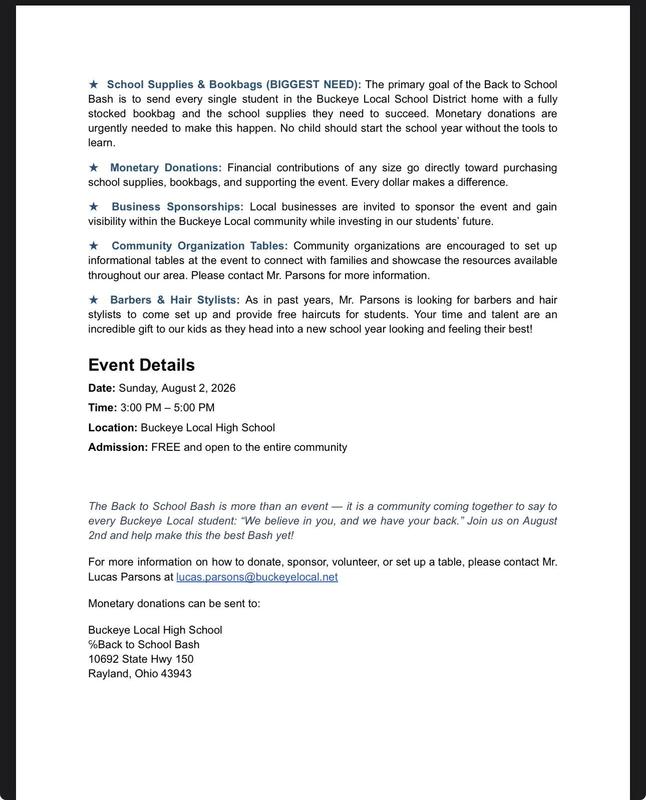 ★ School Supplies & Bookbags (BIGGEST NEED): The primary goal of the Back to School Bash is to send every single student in the Buckeye Local School District home with a fully stocked bookbag and the school supplies they need to succeed. Monetary donations are urgently needed to make this happen. No child should start the school year without the tools to learn.

★ Monetary Donations: Financial contributions of any size go directly toward purchasing school supplies, bookbags, and supporting the event. Every dollar makes a difference.

★ Business Sponsorships: Local businesses are invited to sponsor the event and gain visibility within the Buckeye Local community while investing in our students' future.

★ Community Organization Tables: Community organizations are encouraged to set up informational tables at the event to connect with families and showcase the resources available throughout our area. Please contact Mr. Parsons for more information.

★ Barbers & Hair Stylists: As in past years, Mr. Parsons is looking for barbers and hair stylists to come set up and provide free haircuts for students. Your time and talent are an incredible gift to our kids as they head into a new school year looking and feeling their best!

Event Details

Date: Sunday, August 2, 2026

Time: 3:00 PM – 5:00 PM

Location: Buckeye Local High School

Admission: FREE and open to the entire community

The Back to School Bash is more than an event — it is a community coming together to say to every Buckeye Local student: "We believe in you, and we have your back." Join us on August 2nd and help make this the best Bash yet!

For more information on how to donate, sponsor, volunteer, or set up a table, please contact Mr. Lucas Parsons at lucas.parsons@buckeyelocal.net

Monetary donations can be sent to:

Buckeye Local High School
%Back to School Bash
10692 State Hwy 150
Rayland, Ohio 43943